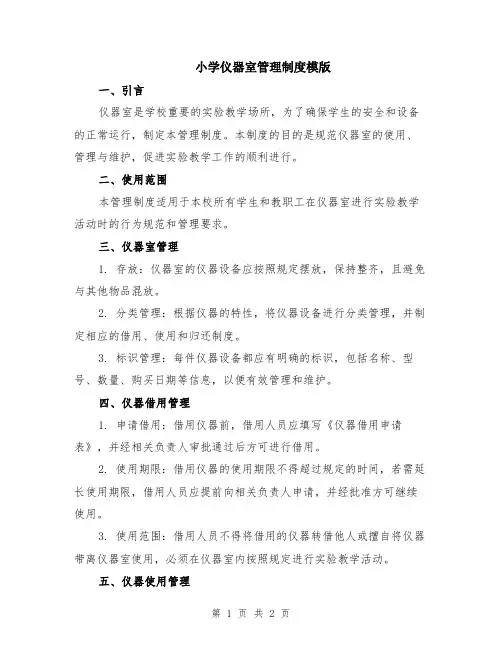 小学仪器室管理制度模版

一、引言

仪器室是学校重要的实验教学场所，为了确保学生的安全和设备的正常运行，制定本管理制度。本制度的目的是规范仪器室的使用、管理与维护，促进实验教学工作的顺利进行。

二、使用范围

本管理制度适用于本校所有学生和教职工在仪器室进行实验教学活动时的行为规范和管理要求。

三、仪器室管理

1. 存放：仪器室的仪器设备应按照规定摆放，保持整齐，且避免与其他物品混放。

2. 分类管理：根据仪器的特性，将仪器设备进行分类管理，并制定相应的借用、使用和归还制度。

3. 标识管理：每件仪器设备都应有明确的标识，包括名称、型号、数量、购买日期等信息，以便有效管理和维护。

四、仪器借用管理

1. 申请借用：借用仪器前，借用人员应填写《仪器借用申请表》，并经相关负责人审批通过后方可进行借用。

2. 使用期限：借用仪器的使用期限不得超过规定的时间，若需延长使用期限，借用人员应提前向相关负责人申请，并经批准方可继续使用。

3. 使用范围：借用人员不得将借用的仪器转借他人或擅自将仪器带离仪器室使用，必须在仪器室内按照规定进行实验教学活动。

五、仪器使用管理

第 1 页 共 2 页